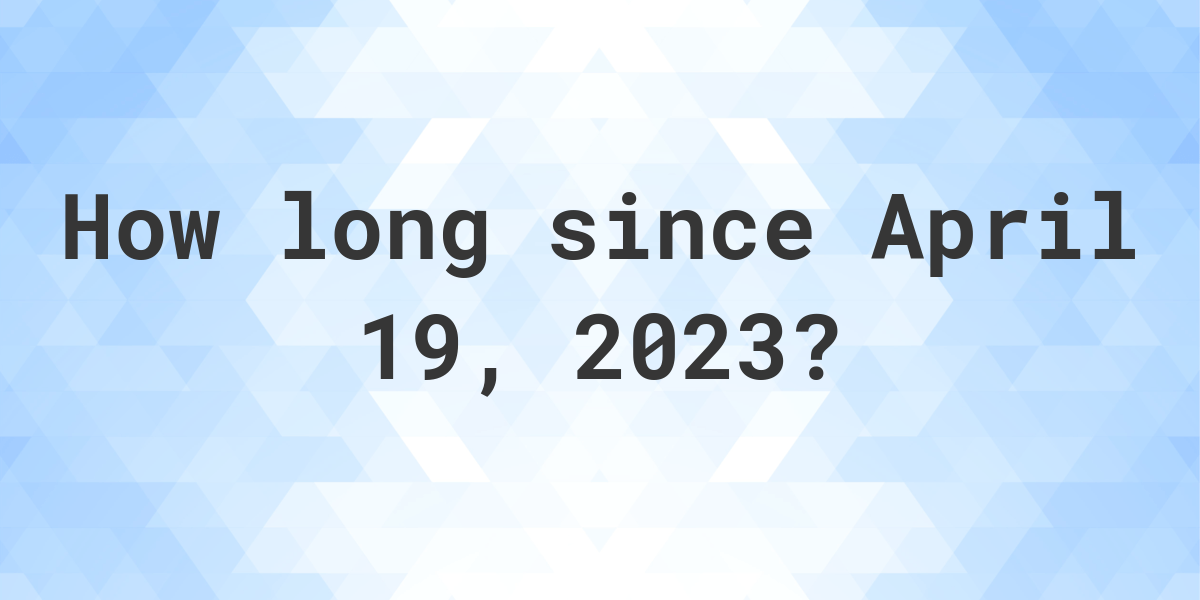 How long since April 19, 2023?